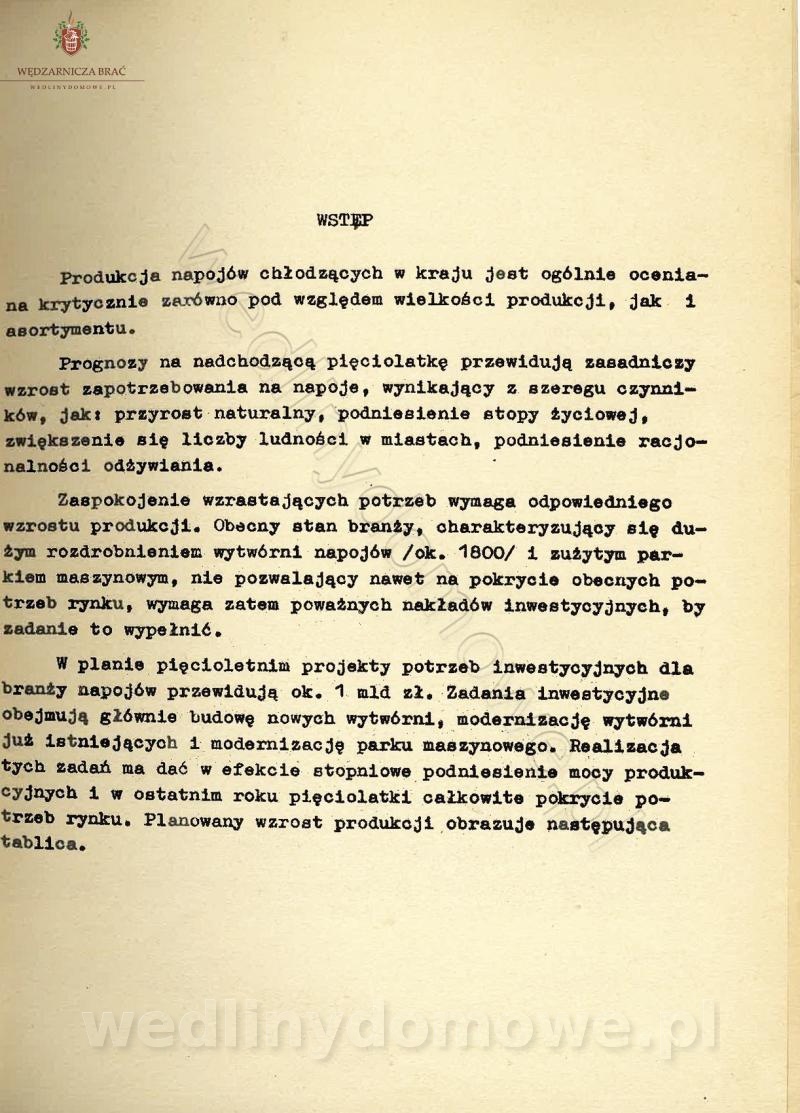 WĘDZARNICZA BRAĆ
WEDLINYDOMOWE.PL

WSTĘP

Produkcja napojów chłodzących w kraju jest ogólnie oceniana krytycznie zarówno pod względem wielkości produkcji, jak i asortymentu.

Prognozy na nadchodzącą pięciolatkę przewidują zasadniczy wzrost zapotrzebowania na napoje, wynikający z szeregu czynników, jak: przyrost naturalny, podniesienie stopy życiowej, zwiększenie się liczby ludności w miastach, podniesienie racjonalności odżywiania.

Zaspokojenie wzrastających potrzeb wymaga odpowiedniego wzrostu produkcji. Obecny stan branży, charakteryzujący się dużym rozdrobnieniem wytwórni napojów /ok. 1800/ i zużytym parkiem maszynowym, nie pozwalający nawet na pokrycie obecnych potrzeb rynku, wymaga zatem poważnych nakładów inwestycyjnych, by zadanie to wypełnić.

W planie pięcioletnim projekty potrzeb inwestycyjnych dla branży napojów przewidują ok. 1 mld zł. Zadania inwestycyjne obejmują głównie budowę nowych wytwórni, modernizację wytwórni już istniejących i modernizację parku maszynowego. Realizacja tych zadań ma dać w efekcie stopniowe podniesienie mocy produkcyjnych i w ostatnim roku pięciolatki całkowite pokrycie potrzeb rynku. Planowany wzrost produkcji obrazuje następująca tablica.

wedlinydomowe.pl